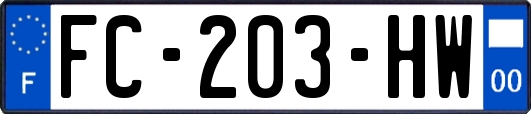 F

FC-203-HW

00